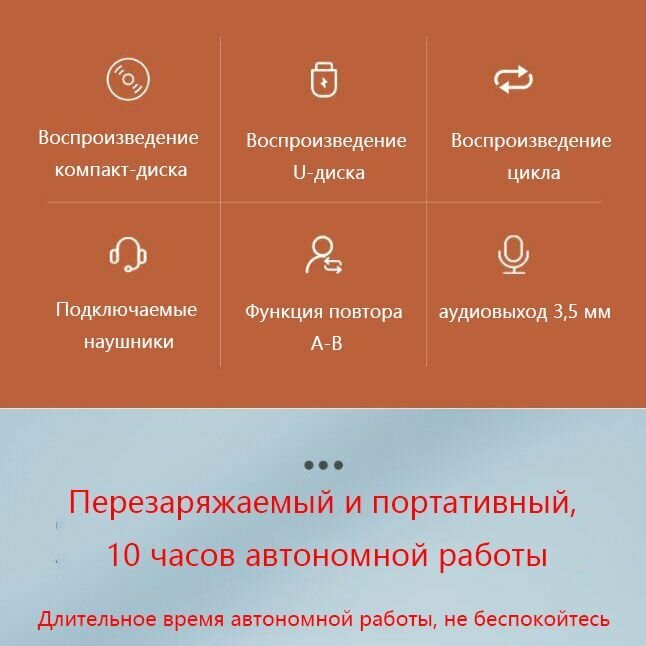 Воспроизведение компакт-диска

Воспроизведение U-диска

Воспроизведение цикла

Подключаемые наушники

Функция повтора A-B

аудиовыход 3,5 мм

Перезаряжаемый и портативный, 10 часов автономной работы

Длительное время автономной работы, не беспокойтесь